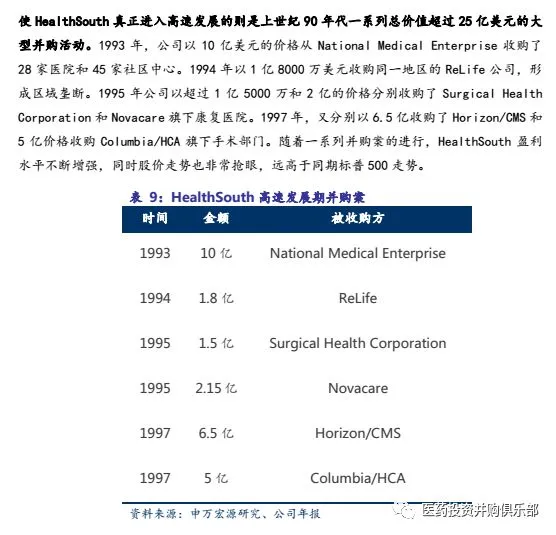 使 HealthSouth 真正进入高速发展的则是上世纪 90 年代一系列总价值超过 25 亿美元的大型并购活动。1993 年，公司以 10 亿美元的价格从 National Medical Enterprise 收购了 28 家医院和 45 家社区中心。1994 年以 1 亿 8000 万美元收购同一地区的 ReLife 公司，形成区域垄断。1995 年公司以超过 1 亿 5000 万和 2 亿的价格分别收购了 Surgical Health Corporation 和 Novacare 旗下康复医院。1997 年，又分别以 6.5 亿收购了 Horizon/CMS 和 5 亿价格收购 Columbia/HCA 旗下手术部门。随着一系列并购案的进行，HealthSouth 盈利水平不断增强，同时股价走势也非常抢眼，远高于同期标普 500 走势。

表 9：HealthSouth 高速发展期并购案

| 时间 | 金额 | 被收购方 |
|---|---|---|
| 1993 | 10 亿 | National Medical Enterprise |
| 1994 | 1.8 亿 | ReLife |
| 1995 | 1.5 亿 | Surgical Health Corporation |
| 1995 | 2.15 亿 | Novacare |
| 1997 | 6.5 亿 | Horizon/CMS |
| 1997 | 5 亿 | Columbia/HCA |

资料来源：申万宏源研究、公司年报

医药投资并购俱乐部